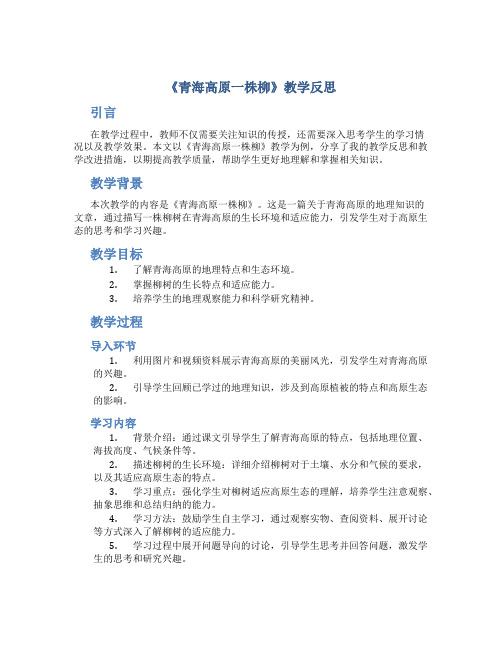 《青海高原一株柳》教学反思

引言

在教学过程中，教师不仅需要关注知识的传授，还需要深入思考学生的学习情况以及教学效果。本文以《青海高原一株柳》教学为例，分享了我的教学反思和教学改进措施，以期提高教学质量，帮助学生更好地理解和掌握相关知识。

教学背景

本次教学的内容是《青海高原一株柳》。这是一篇关于青海高原的地理知识的文章，通过描写一株柳树在青海高原的生长环境和适应能力，引发学生对于高原生态的思考和学习兴趣。

教学目标

1. 了解青海高原的地理特点和生态环境。
2. 掌握柳树的生长特点和适应能力。
3. 培养学生的地理观察能力和科学研究精神。

教学过程

导入环节

1. 利用图片和视频资料展示青海高原的美丽风光，引发学生对青海高原的兴趣。
2. 引导学生回顾已学过的地理知识，涉及到高原植被的特点和高原生态的影响。

学习内容

1. 背景介绍：通过课文引导学生了解青海高原的特点，包括地理位置、海拔高度、气候条件等。
2. 描述柳树的生长环境：详细介绍柳树对于土壤、水分和气候的要求，以及其适应高原生态的特点。
3. 学习重点：强化学生对柳树适应高原生态的理解，培养学生注意观察、抽象思维和总结归纳的能力。
4. 学习方法：鼓励学生自主学习，通过观察实物、查阅资料、展开讨论等方式深入了解柳树的适应能力。
5. 学习过程中展开问题导向的讨论，引导学生思考并回答问题，激发学生的思考和研究兴趣。